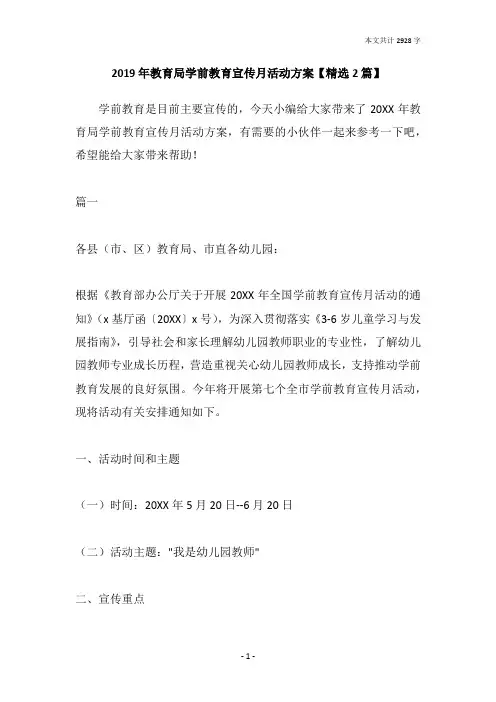 本文共计 2928 字

2019 年教育局学前教育宣传月活动方案【精选 2 篇】

学前教育是目前主要宣传的，今天小编给大家带来了 20XX 年教育局学前教育宣传月活动方案，有需要的小伙伴一起来参考一下吧，希望能给大家带来帮助！

篇一

各县（市、区）教育局、市直各幼儿园：

根据《教育部办公厅关于开展 20XX 年全国学前教育宣传月活动的通知》（x 基厅函〔20XX〕x 号），为深入贯彻落实《3-6 岁儿童学习与发展指南》，引导社会和家长理解幼儿园教师职业的专业性，了解幼儿园教师专业成长历程，营造重视关心幼儿园教师成长，支持推动学前教育发展的良好氛围。今年将开展第七个全市学前教育宣传月活动，现将活动有关安排通知如下。

一、活动时间和主题

（一）时间：20XX 年 5 月 20 日--6 月 20 日

（二）活动主题："我是幼儿园教师"

二、宣传重点

- 1 -